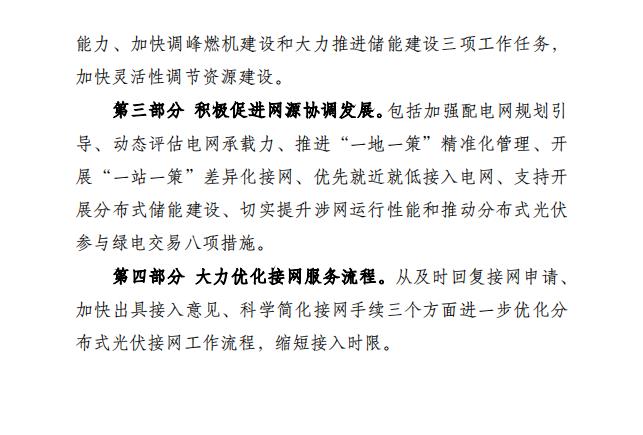 能力、加快调峰燃机建设和大力推进储能建设三项工作任务，加快灵活性调节资源建设。

第三部分 积极促进网源协调发展。包括加强配电网规划引导、动态评估电网承载力、推进“一地一策”精准化管理、开展“一站一策”差异化接网、优先就近就低接入电网、支持开展分布式储能建设、切实提升涉网运行性能和推动分布式光伏参与绿电交易八项措施。

第四部分 大力优化接网服务流程。从及时回复接网申请、加快出具接入意见、科学简化接网手续三个方面进一步优化分布式光伏接网工作流程，缩短接入时限。